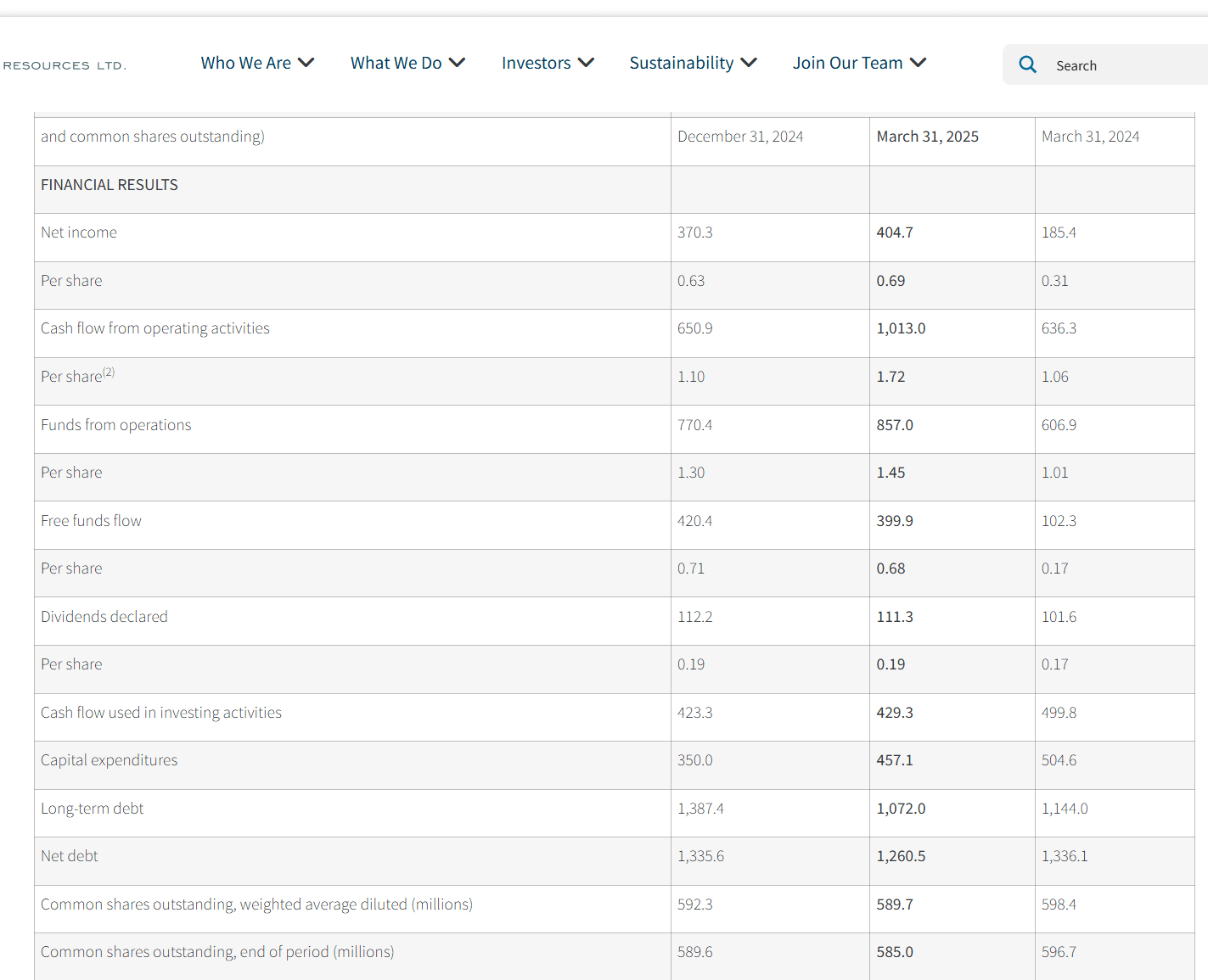 RESOURCES LTD.

Who We Are What We Do Investors Sustainability Join Our Team

Search

| and common shares outstanding) | December 31, 2024 | March 31, 2025 | March 31, 2024 |
|---|---|---|---|
| FINANCIAL RESULTS | | | |
| Net income | 370.3 | 404.7 | 185.4 |
| Per share | 0.63 | 0.69 | 0.31 |
| Cash flow from operating activities | 650.9 | 1,013.0 | 636.3 |
| Per share$^{(2)}$ | 1.10 | 1.72 | 1.06 |
| Funds from operations | 770.4 | 857.0 | 606.9 |
| Per share | 1.30 | 1.45 | 1.01 |
| Free funds flow | 420.4 | 399.9 | 102.3 |
| Per share | 0.71 | 0.68 | 0.17 |
| Dividends declared | 112.2 | 111.3 | 101.6 |
| Per share | 0.19 | 0.19 | 0.17 |
| Cash flow used in investing activities | 423.3 | 429.3 | 499.8 |
| Capital expenditures | 350.0 | 457.1 | 504.6 |
| Long-term debt | 1,387.4 | 1,072.0 | 1,144.0 |
| Net debt | 1,335.6 | 1,260.5 | 1,336.1 |
| Common shares outstanding, weighted average diluted (millions) | 592.3 | 589.7 | 598.4 |
| Common shares outstanding, end of period (millions) | 589.6 | 585.0 | 596.7 |